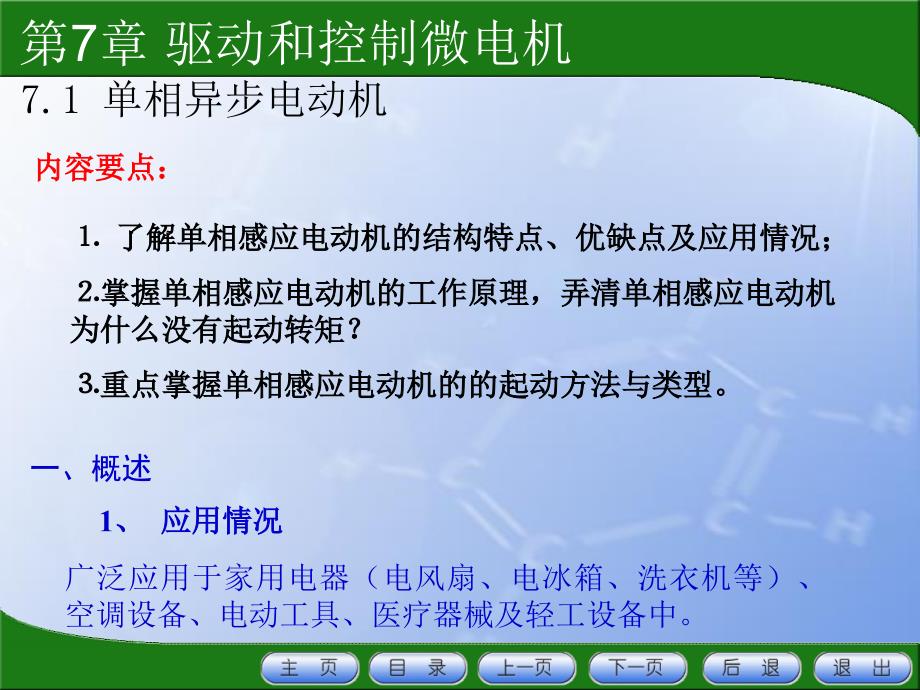 第7章 驱动和控制微电机

7.1 单相异步电动机

内容要点：

1. 了解单相感应电动机的结构特点、优缺点及应用情况；

2.掌握单相感应电动机的工作原理，弄清单相感应电动机为什么没有起动转矩？

3.重点掌握单相感应电动机的的起动方法与类型。

一、概述

1、 应用情况

广泛应用于家用电器（电风扇、电冰箱、洗衣机等）、空调设备、电动工具、医疗器械及轻工设备中。

主 页 目 录 上一页 下一页 后 退 退 出